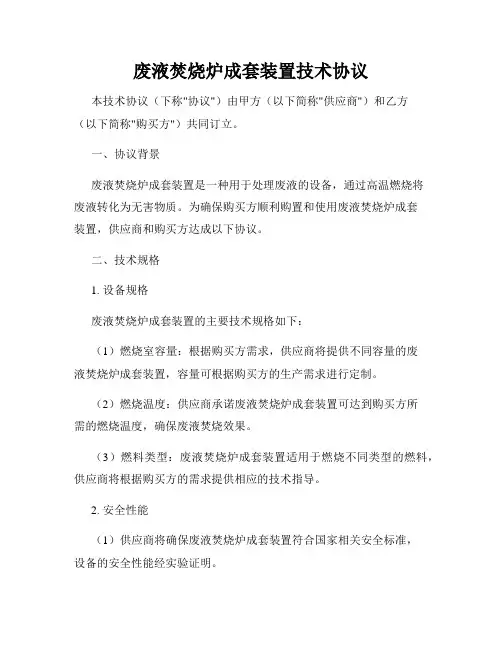 废液焚烧炉成套装置技术协议

本技术协议（下称"协议"）由甲方（以下简称"供应商"）和乙方（以下简称"购买方"）共同订立。

一、协议背景

废液焚烧炉成套装置是一种用于处理废液的设备，通过高温燃烧将废液转化为无害物质。为确保购买方顺利购置和使用废液焚烧炉成套装置，供应商和购买方达成以下协议。

二、技术规格

1. 设备规格

废液焚烧炉成套装置的主要技术规格如下：

（1）燃烧室容量：根据购买方需求，供应商将提供不同容量的废液焚烧炉成套装置，容量可根据购买方的生产需求进行定制。

（2）燃烧温度：供应商承诺废液焚烧炉成套装置可达到购买方所需的燃烧温度，确保废液焚烧效果。

（3）燃料类型：废液焚烧炉成套装置适用于燃烧不同类型的燃料，供应商将根据购买方的需求提供相应的技术指导。

2. 安全性能

（1）供应商将确保废液焚烧炉成套装置符合国家相关安全标准，设备的安全性能经实验证明。